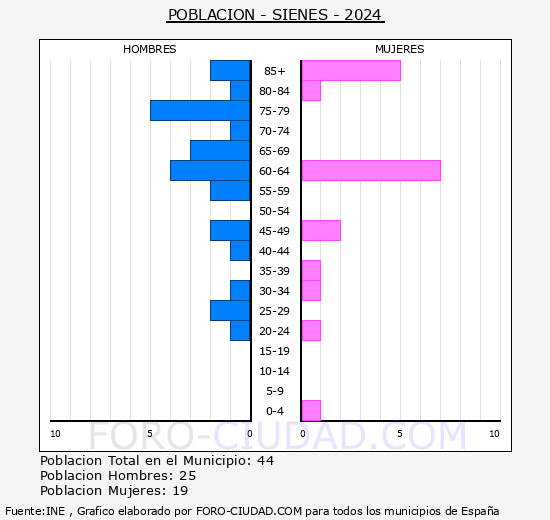 POBLACION - SIENES - 2024

HOMBRES

MUJERES

85+
80-84
75-79
70-74
65-69
60-64
55-59
50-54
45-49
40-44
35-39
30-34
25-29
20-24
15-19
10-14
5-9
0-4

10
5
0
0
5
10

FORO-CIUDAD.COM

Poblacion Total en el Municipio: 44
Poblacion Hombres: 25
Poblacion Mujeres: 19

Fuente:INE , Grafico elaborado por FORO-CIUDAD.COM para todos los municipios de España